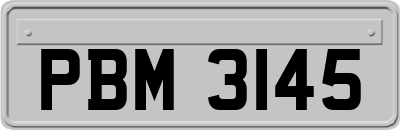 PBM 3145